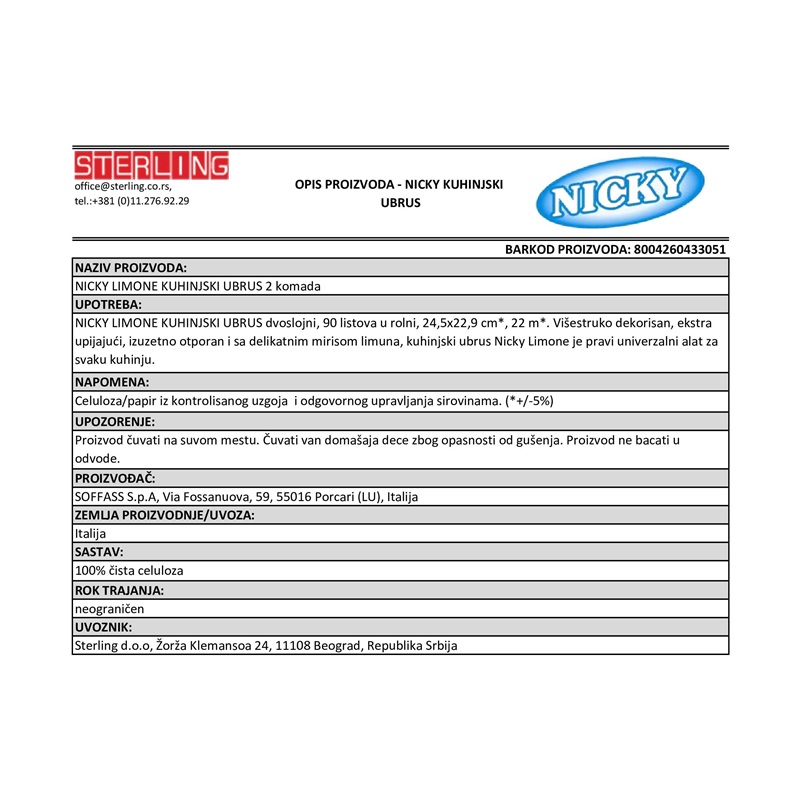 STERLING
office@sterling.co.rs,
tel.:+381 (0)11.276.92.29

OPIS PROIZVODA - NICKY KUHINJSKI UBRUS

NICKY

BARKOD PROIZVODA: 8004260433051

NAZIV PROIZVODA:
NICKY LIMONE KUHINJSKI UBRUS 2 komada

UPOTREBA:
NICKY LIMONE KUHINJSKI UBRUS dvoslojni, 90 listova u rolni, 24,5x22,9 cm*, 22 m*. Višestruko dekorisan, ekstra upijajući, izuzetno otporan i sa delikatnim mirisom limuna, kuhinjski ubrus Nicky Limone je pravi univerzalni alat za svaku kuhinju.

NAPOMENA:
Celuloza/papir iz kontrolisanog uzgoja i odgovornog upravljanja sirovinama. (*+/-5%)

UPOZORENJE:
Proizvod čuvati na suvom mestu. Čuvati van domašaja dece zbog opasnosti od gušenja. Proizvod ne bacati u odvode.

PROIZVOĐAČ:
SOFFASS S.p.A, Via Fossanuova, 59, 55016 Porcari (LU), Italija

ZEMLJA PROIZVODNJE/UVOZA:
Italija

SASTAV:
100% čista celuloza

ROK TRAJANJA:
neograničen

UVOZNIK:
Sterling d.o.o, Žorža Klemansoa 24, 11108 Beograd, Republika Srbija